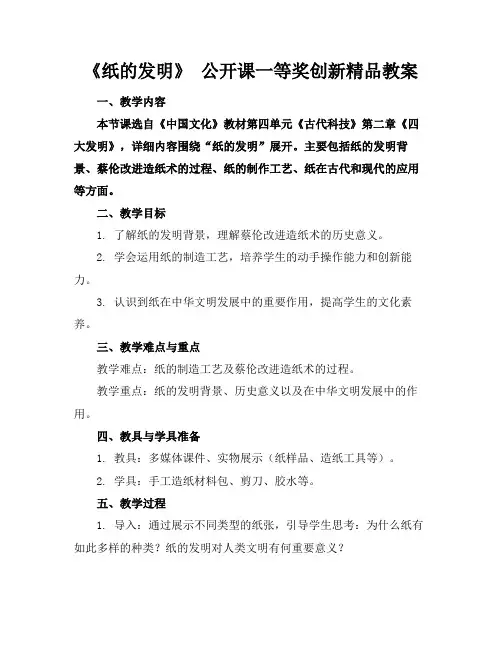 《纸的发明》 公开课一等奖创新精品教案

一、教学内容

本节课选自《中国文化》教材第四单元《古代科技》第二章《四大发明》，详细内容围绕“纸的发明”展开。主要包括纸的发明背景、蔡伦改进造纸术的过程、纸的制作工艺、纸在古代和现代的应用等方面。

二、教学目标

1. 了解纸的发明背景，理解蔡伦改进造纸术的历史意义。

2. 学会运用纸的制造工艺，培养学生的动手操作能力和创新能力。

3. 认识到纸在中华文明发展中的重要作用，提高学生的文化素养。

三、教学难点与重点

教学难点：纸的制造工艺及蔡伦改进造纸术的过程。

教学重点：纸的发明背景、历史意义以及在中华文明发展中的作用。

四、教具与学具准备

1. 教具：多媒体课件、实物展示（纸样品、造纸工具等）。

2. 学具：手工造纸材料包、剪刀、胶水等。

五、教学过程

1. 导入：通过展示不同类型的纸张，引导学生思考：为什么纸有如此多样的种类？纸的发明对人类文明有何重要意义？